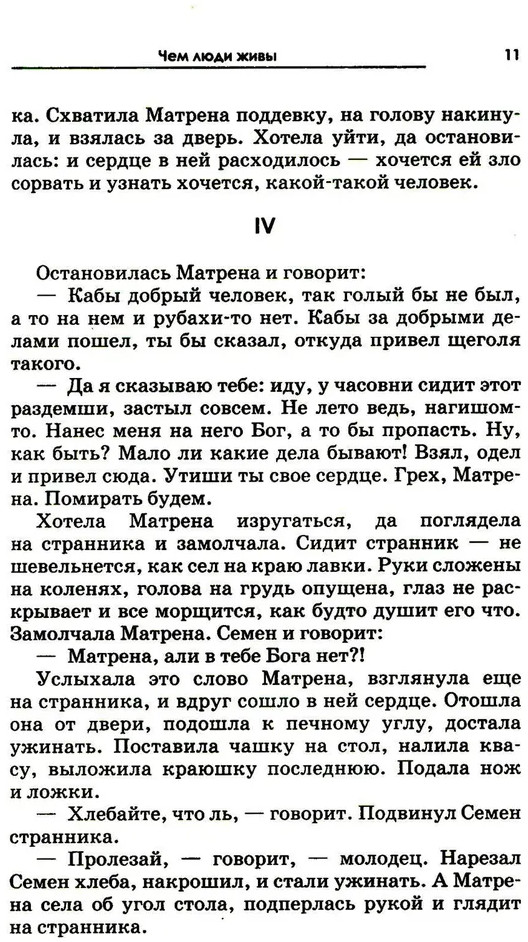 Чем люди живы 11

ка. Схватила Матрена поддевку, на голову накинула, и взялась за дверь. Хотела уйти, да остановилась: и сердце в ней расходилось — хочется ей зло сорвать и узнать хочется, какой-такой человек.

IV

Остановилась Матрена и говорит:

— Кабы добрый человек, так голый бы не был, а то на нем и рубахи-то нет. Кабы за добрыми делами пошел, ты бы сказал, откуда привел щеголя такого.

— Да я сказываю тебе: иду, у часовни сидит этот раздемши, застыл совсем. Не лето ведь, нагишом-то. Нанес меня на него Бог, а то бы пропасть. Ну, как быть? Мало ли какие дела бывают! Взял, одел и привел сюда. Утиши ты свое сердце. Грех, Матрена. Помирать будем.

Хотела Матрена изругаться, да поглядела на странника и замолчала. Сидит странник — не шевельнется, как сел на краю лавки. Руки сложены на коленях, голова на грудь опущена, глаз не раскрывает и все морщится, как будто душит его что. Замолчала Матрена. Семен и говорит:

— Матрена, али в тебе Бога нет?!

Услыхала это слово Матрена, взглянула еще на странника, и вдруг сошло в ней сердце. Отошла она от двери, подошла к печному углу, достала ужинать. Поставила чашку на стол, налила квасу, выложила краюшку последнюю. Подала нож и ложки.

— Хлебайте, что ль, — говорит. Подвинул Семен странника.

— Пролезай, — говорит, — молодец. Нарезал Семен хлеба, накрошил, и стали ужинать. А Матрена села об угол стола, подперлась рукой и глядит на странника.